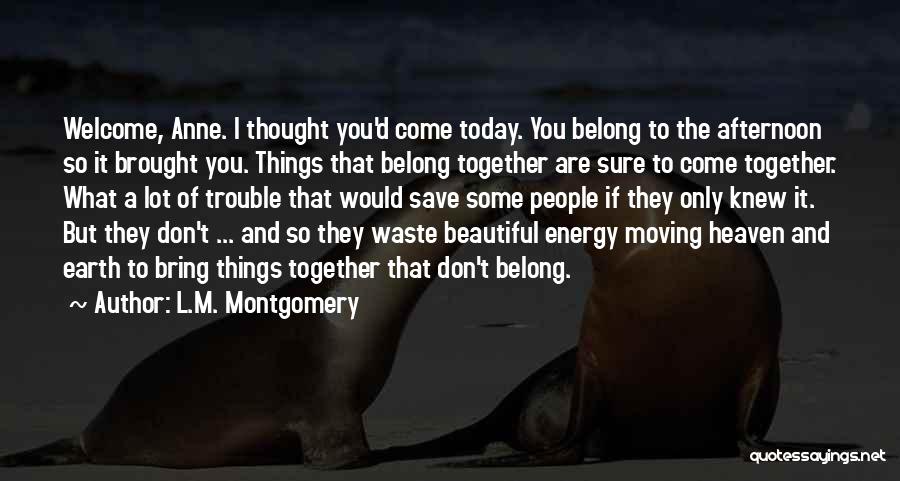 Welcome, Anne. I thought you'd come today. You belong to the afternoon so it brought you. Things that belong together are sure to come together. What a lot of trouble that would save some people if they only knew it. But they don't ... and so they waste beautiful energy moving heaven and earth to bring things together that don't belong.

~ Author: L.M. Montgomery

quotessayings.net